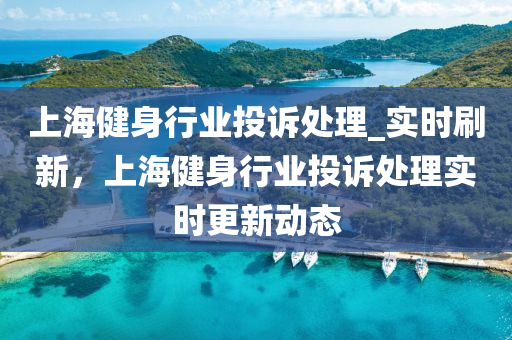 上海健身行业投诉处理_实时刷新，上海健身行业投诉处理实时更新动态